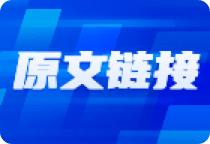 原文链接